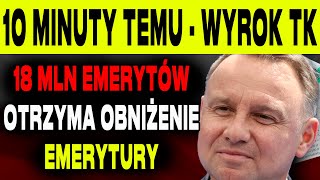 10 MINUTY TEMU - WYROK TK

18 MLN EMERYTÓW

OTRZYMA OBNIŻENIE

EMERYTURY